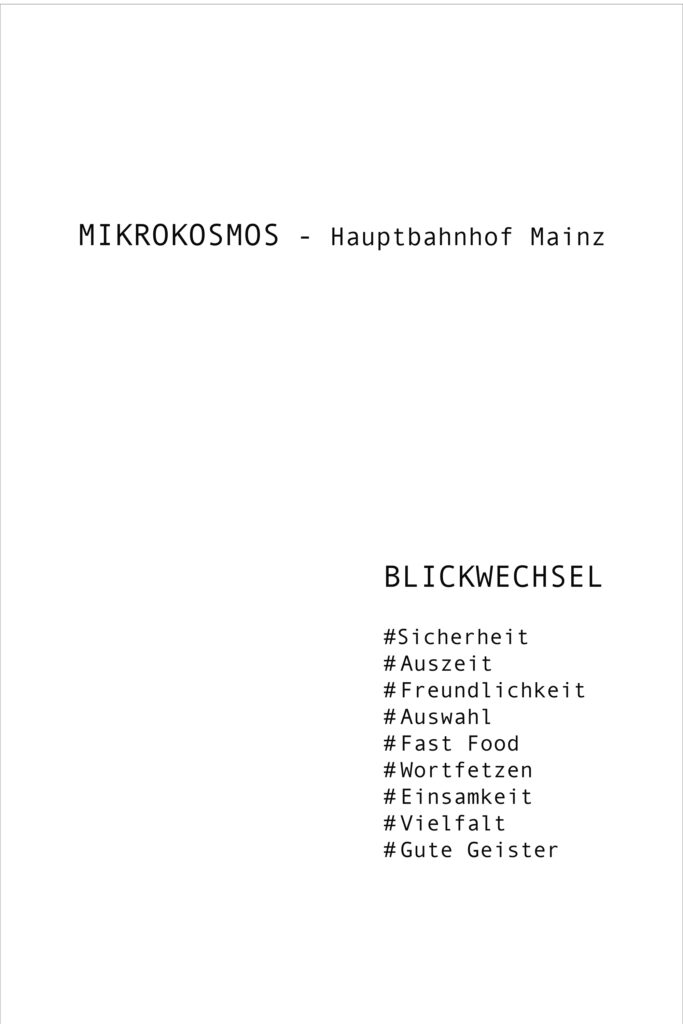 MIKROKOSMOS - Hauptbahnhof Mainz

BLICKWECHSEL

#Sicherheit
#Auszeit
#Freundlichkeit
#Auswahl
#Fast Food
#Wortfetzen
#Einsamkeit
#Vielfalt
#Gute Geister